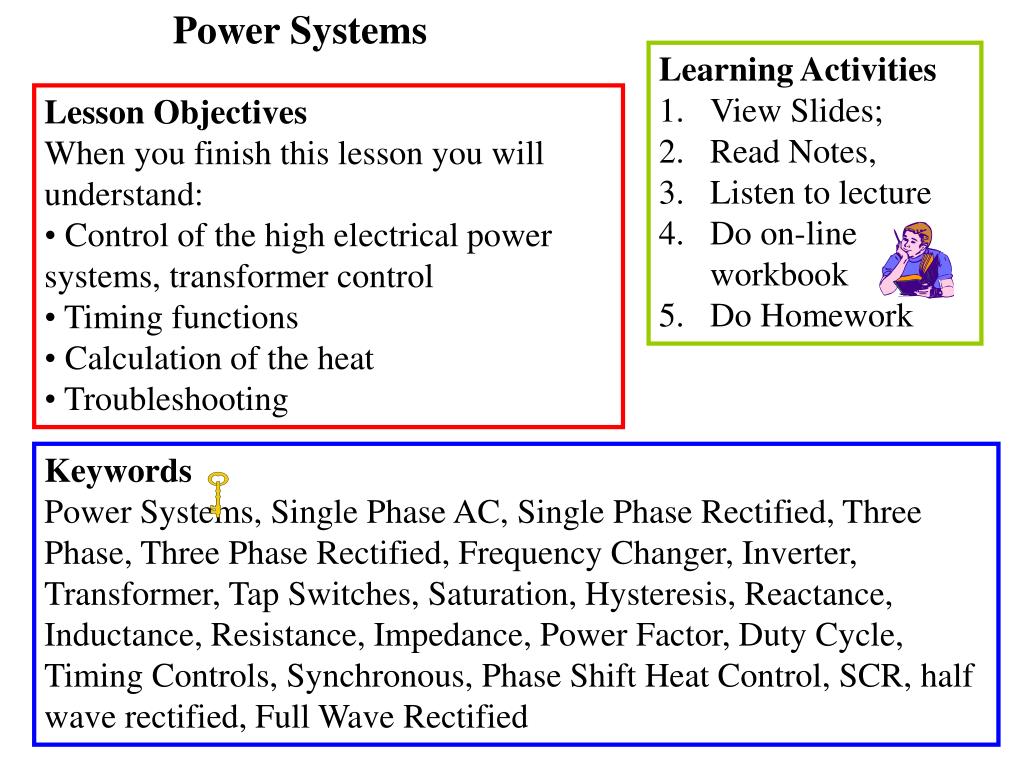 Power Systems

Lesson Objectives
When you finish this lesson you will understand:
• Control of the high electrical power systems, transformer control
• Timing functions
• Calculation of the heat
• Troubleshooting

Learning Activities
1. View Slides;
2. Read Notes,
3. Listen to lecture
4. Do on-line workbook
5. Do Homework

Keywords
Power Systems, Single Phase AC, Single Phase Rectified, Three Phase, Three Phase Rectified, Frequency Changer, Inverter, Transformer, Tap Switches, Saturation, Hysteresis, Reactance, Inductance, Resistance, Impedance, Power Factor, Duty Cycle, Timing Controls, Synchronous, Phase Shift Heat Control, SCR, half wave rectified, Full Wave Rectified